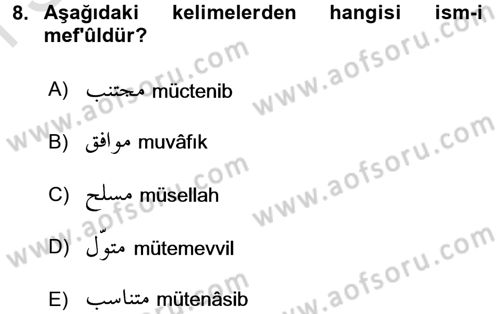 8. Aşağıdaki kelimelerden hangisi ism-i mef'ûldür?

A) مجتنب müctenib

B) موافق muvâfık

C) مسلح müsellah

D) متموّل mütemevvil

E) متناسب mütenâsib

www.aofsoru.com